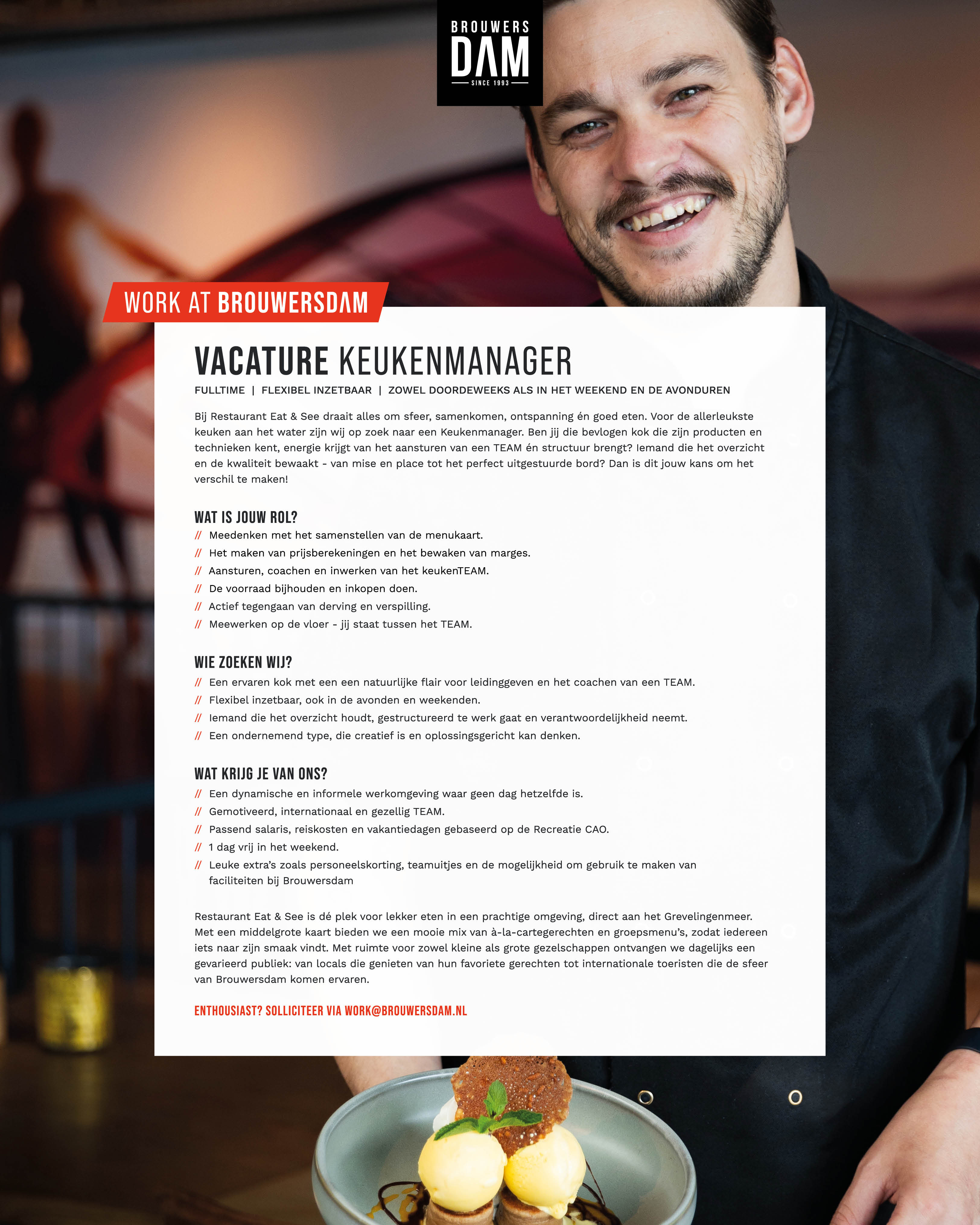 BROUWERS
DAM
SINCE 1993

WORK AT BROUWERSDAM

VACATURE KEUKENMANAGER

FULLTIME | FLEXIBEL INZETBAAR | ZOWEL DOORDEWEEKS ALS IN HET WEEKEND EN DE AVONDUREN

Bij Restaurant Eat & See draait alles om sfeer, samenkomen, ontspanning én goed eten. Voor de allerleukste keuken aan het water zijn wij op zoek naar een Keukenmanager. Ben jij die bevlogen kok die zijn producten en technieken kent, energie krijgt van het aansturen van een TEAM én structuur brengt? Iemand die het overzicht en de kwaliteit bewaakt - van mise en place tot het perfect uitgestuurde bord? Dan is dit jouw kans om het verschil te maken!

WAT IS JOUW ROL?
// Meedenken met het samenstellen van de menukaart.
// Het maken van prijsberekeningen en het bewaken van marges.
// Aansturen, coachen en inwerken van het keukenTEAM.
// De voorraad bijhouden en inkopen doen.
// Actief tegengaan van derving en verspilling.
// Meewerken op de vloer - jij staat tussen het TEAM.

WIE ZOEKEN WIJ?
// Een ervaren kok met een een natuurlijke flair voor leidinggeven en het coachen van een TEAM.
// Flexibel inzetbaar, ook in de avonden en weekenden.
// Iemand die het overzicht houdt, gestructureerd te werk gaat en verantwoordelijkheid neemt.
// Een ondernemend type, die creatief is en oplossingsgericht kan denken.

WAT KRIJG JE VAN ONS?
// Een dynamische en informele werkomgeving waar geen dag hetzelfde is.
// Gemotiveerd, internationaal en gezellig TEAM.
// Passend salaris, reiskosten en vakantiedagen gebaseerd op de Recreatie CAO.
// 1 dag vrij in het weekend.
// Leuke extra's zoals personeelskorting, teamuitjes en de mogelijkheid om gebruik te maken van faciliteiten bij Brouwersdam

Restaurant Eat & See is dé plek voor lekker eten in een prachtige omgeving, direct aan het Grevelingenmeer. Met een middelgrote kaart bieden we een mooie mix van à-la-cartegerechten en groepsmenu's, zodat iedereen iets naar zijn smaak vindt. Met ruimte voor zowel kleine als grote gezelschappen ontvangen we dagelijks een gevarieerd publiek: van locals die genieten van hun favoriete gerechten tot internationale toeristen die de sfeer van Brouwersdam komen ervaren.

ENTHOUSIAST? SOLLICITEER VIA WORK@BROUWERSDAM.NL